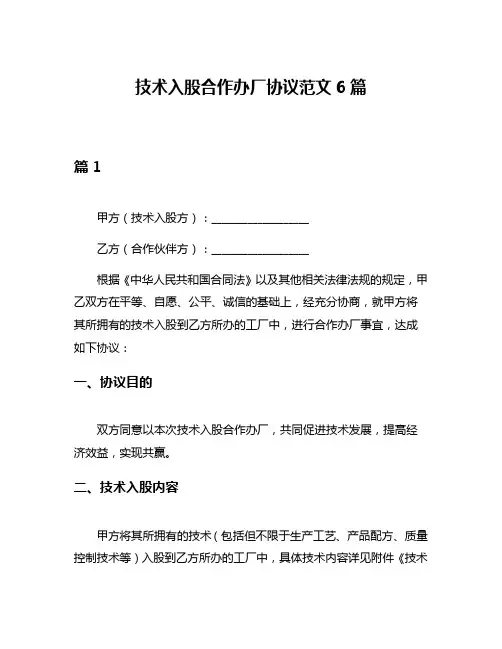 技术入股合作办厂协议范文 6 篇

篇 1

甲方（技术入股方）：________________

乙方（合作伙伴方）：________________

根据《中华人民共和国合同法》以及其他相关法律法规的规定，甲乙双方在平等、自愿、公平、诚信的基础上，经充分协商，就甲方将其所拥有的技术入股到乙方所办的工厂中，进行合作办厂事宜，达成如下协议：

一、协议目的

双方同意以本次技术入股合作办厂，共同促进技术发展，提高经济效益，实现共赢。

二、技术入股内容

甲方将其所拥有的技术（包括但不限于生产工艺、产品配方、质量控制技术等）入股到乙方所办的工厂中，具体技术内容详见附件《技术